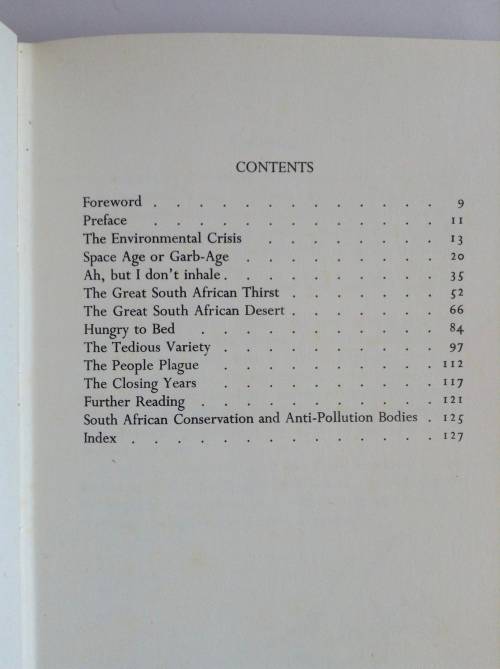 CONTENTS

Foreword 9
Preface 11
The Environmental Crisis 13
Space Age or Garb-Age 20
Ah, but I don't inhale 35
The Great South African Thirst 52
The Great South African Desert 66
Hungry to Bed 84
The Tedious Variety 97
The People Plague 112
The Closing Years 117
Further Reading 121
South African Conservation and Anti-Pollution Bodies 125
Index 127